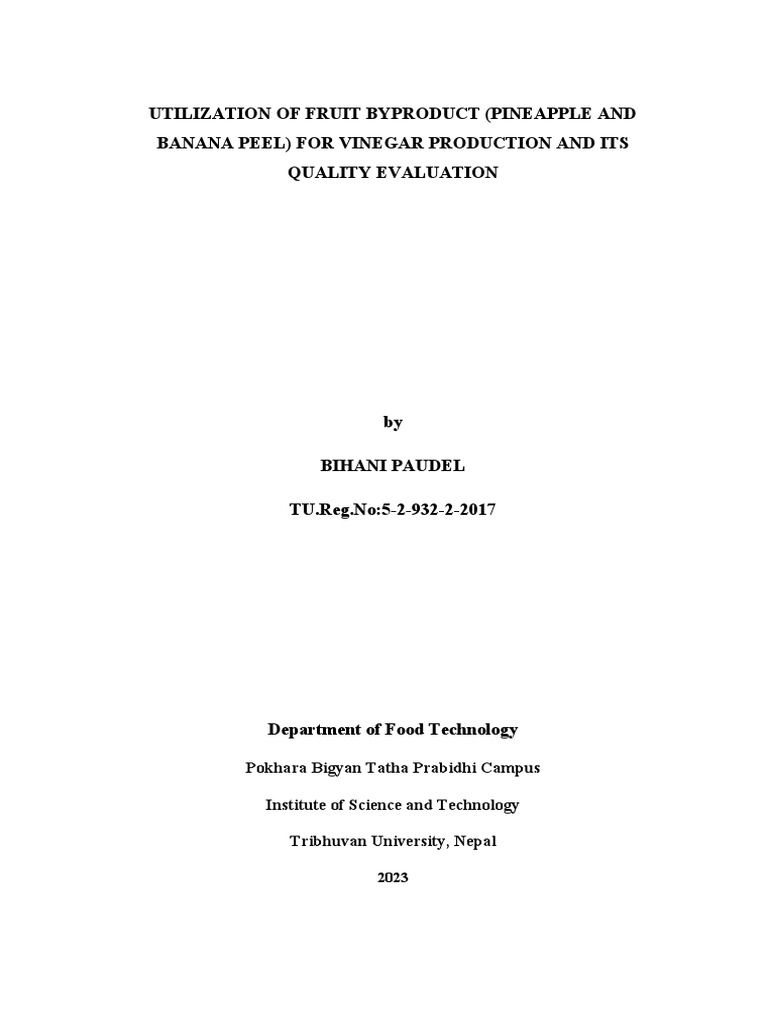 UTILIZATION OF FRUIT BYPRODUCT (PINEAPPLE AND BANANA PEEL) FOR VINEGAR PRODUCTION AND ITS QUALITY EVALUATION

by

BIHANI PAUDEL

TU.Reg.No:5-2-932-2-2017

Department of Food Technology

Pokhara Bigyan Tatha Prabidhi Campus

Institute of Science and Technology

Tribhuvan University, Nepal

2023